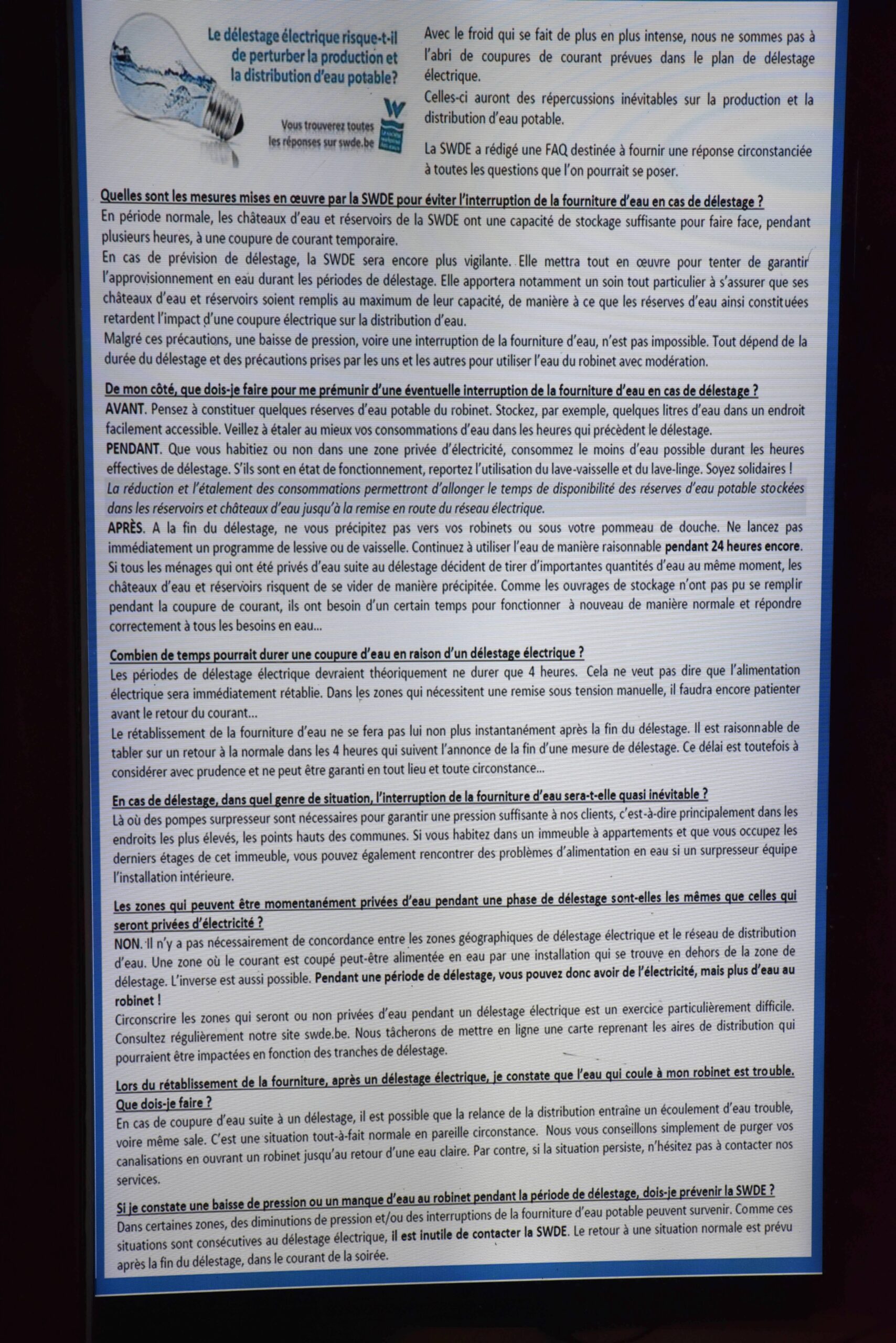 Le délestage électrique risque-t-il de perturber la production et la distribution d'eau potable?

Vous trouverez toutes les réponses sur swde.be

Avec le froid qui se fait de plus en plus intense, nous ne sommes pas à l'abri de coupures de courant prévues dans le plan de délestage électrique.
Celles-ci auront des répercussions inévitables sur la production et la distribution d'eau potable.

La SWDE a rédigé une FAQ destinée à fournir une réponse circonstanciée à toutes les questions que l'on pourrait se poser.

Quelles sont les mesures mises en œuvre par la SWDE pour éviter l'interruption de la fourniture d'eau en cas de délestage ?
En période normale, les châteaux d'eau et réservoirs de la SWDE ont une capacité de stockage suffisante pour faire face, pendant plusieurs heures, à une coupure de courant temporaire.
En cas de prévision de délestage, la SWDE sera encore plus vigilante. Elle mettra tout en œuvre pour tenter de garantir l'approvisionnement en eau durant les périodes de délestage. Elle apportera notamment un soin tout particulier à s'assurer que ses châteaux d'eau et réservoirs soient remplis au maximum de leur capacité, de manière à ce que les réserves d'eau ainsi constituées retardent l'impact d'une coupure électrique sur la distribution d'eau.
Malgré ces précautions, une baisse de pression, voire une interruption de la fourniture d'eau, n'est pas impossible. Tout dépend de la durée du délestage et des précautions prises par les uns et les autres pour utiliser l'eau du robinet avec modération.

De mon côté, que dois-je faire pour me prémunir d'une éventuelle interruption de la fourniture d'eau en cas de délestage ?
AVANT. Pensez à constituer quelques réserves d'eau potable du robinet. Stockez, par exemple, quelques litres d'eau dans un endroit facilement accessible. Veillez à étaler au mieux vos consommations d'eau dans les heures qui précèdent le délestage.
PENDANT. Que vous habitiez ou non dans une zone privée d'électricité, consommez le moins d'eau possible durant les heures effectives de délestage. S'ils sont en état de fonctionnement, reportez l'utilisation du lave-vaisselle et du lave-linge. Soyez solidaires !
La réduction et l'étalement des consommations permettront d'allonger le temps de disponibilité des réserves d'eau potable stockées dans les réservoirs et châteaux d'eau jusqu'à la remise en route du réseau électrique.
APRÈS. A la fin du délestage, ne vous précipitez pas vers vos robinets ou sous votre pommeau de douche. Ne lancez pas immédiatement un programme de lessive ou de vaisselle. Continuez à utiliser l'eau de manière raisonnable pendant 24 heures encore. Si tous les ménages qui ont été privés d'eau suite au délestage décident de tirer d'importantes quantités d'eau au même moment, les châteaux d'eau et réservoirs risquent de se vider de manière précipitée. Comme les ouvrages de stockage n'ont pas pu se remplir pendant la coupure de courant, ils ont besoin d'un certain temps pour fonctionner à nouveau de manière normale et répondre correctement à tous les besoins en eau...

Combien de temps pourrait durer une coupure d'eau en raison d'un délestage électrique ?
Les périodes de délestage électrique devraient théoriquement ne durer que 4 heures. Cela ne veut pas dire que l'alimentation électrique sera immédiatement rétablie. Dans les zones qui nécessitent une remise sous tension manuelle, il faudra encore patienter avant le retour du courant...
Le rétablissement de la fourniture d'eau ne se fera pas lui non plus instantanément après la fin du délestage. Il est raisonnable de tabler sur un retour à la normale dans les 4 heures qui suivent l'annonce de la fin d'une mesure de délestage. Ce délai est toutefois à considérer avec prudence et ne peut être garanti en tout lieu et toute circonstance...

En cas de délestage, dans quel genre de situation, l'interruption de la fourniture d'eau sera-t-elle quasi inévitable ?
Là où des pompes surpresseur sont nécessaires pour garantir une pression suffisante à nos clients, c'est-à-dire principalement dans les endroits les plus élevés, les points hauts des communes. Si vous habitez dans un immeuble à appartements et que vous occupez les derniers étages de cet immeuble, vous pouvez également rencontrer des problèmes d'alimentation en eau si un surpresseur équipe l'installation intérieure.

Les zones qui peuvent être momentanément privées d'eau pendant une phase de délestage sont-elles les mêmes que celles qui seront privées d'électricité ?
NON. Il n'y a pas nécessairement de concordance entre les zones géographiques de délestage électrique et le réseau de distribution d'eau. Une zone où le courant est coupé peut-être alimentée en eau par une installation qui se trouve en dehors de la zone de délestage. L'inverse est aussi possible. Pendant une période de délestage, vous pouvez donc avoir de l'électricité, mais plus d'eau au robinet !
Circonscrire les zones qui seront ou non privées d'eau pendant un délestage électrique est un exercice particulièrement difficile. Consultez régulièrement notre site swde.be. Nous tâcherons de mettre en ligne une carte reprenant les aires de distribution qui pourraient être impactées en fonction des tranches de délestage.

Lors du rétablissement de la fourniture, après un délestage électrique, je constate que l'eau qui coule à mon robinet est trouble. Que dois-je faire ?
En cas de coupure d'eau suite à un délestage, il est possible que la relance de la distribution entraîne un écoulement d'eau trouble, voire même sale. C'est une situation tout-à-fait normale en pareille circonstance. Nous vous conseillons simplement de purger vos canalisations en ouvrant un robinet jusqu'au retour d'une eau claire. Par contre, si la situation persiste, n'hésitez pas à contacter nos services.

Si je constate une baisse de pression ou un manque d'eau au robinet pendant la période de délestage, dois-je prévenir la SWDE ?
Dans certaines zones, des diminutions de pression et/ou des interruptions de la fourniture d'eau potable peuvent survenir. Comme ces situations sont consécutives au délestage électrique, il est inutile de contacter la SWDE. Le retour à une situation normale est prévu après la fin du délestage, dans le courant de la soirée.